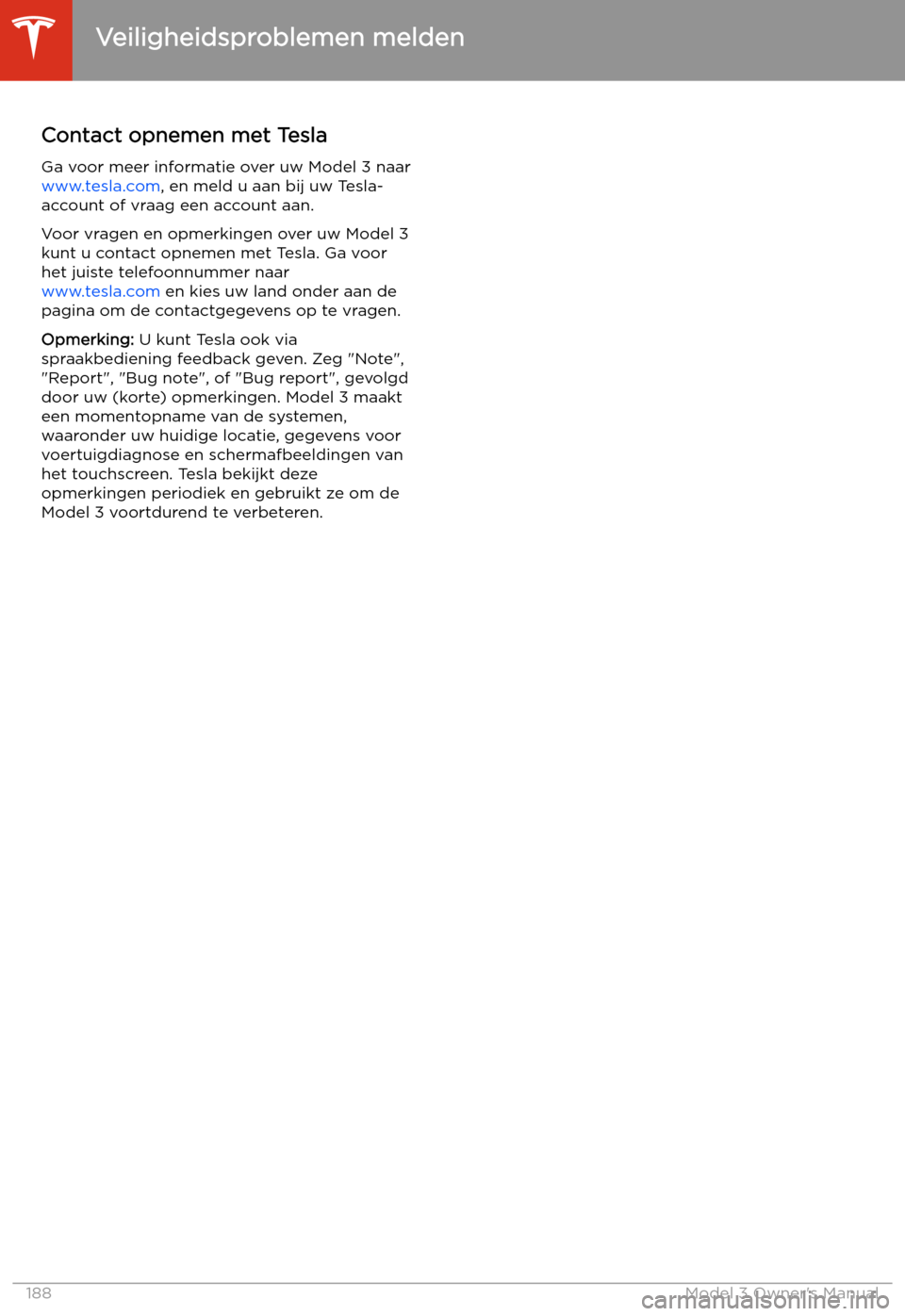 Veiligheidsproblemen melden

Contact opnemen met Tesla

Ga voor meer informatie over uw Model 3 naar www.tesla.com, en meld u aan bij uw Tesla-account of vraag een account aan.

Voor vragen en opmerkingen over uw Model 3 kunt u contact opnemen met Tesla. Ga voor het juiste telefoonnummer naar www.tesla.com en kies uw land onder aan de pagina om de contactgegevens op te vragen.

Opmerking: U kunt Tesla ook via spraakbediening feedback geven. Zeg "Note", "Report", "Bug note", of "Bug report", gevolgd door uw (korte) opmerkingen. Model 3 maakt een momentopname van de systemen, waaronder uw huidige locatie, gegevens voor voertuigdiagnose en schermafbeeldingen van het touchscreen. Tesla bekijkt deze opmerkingen periodiek en gebruikt ze om de Model 3 voortdurend te verbeteren.

188

Model 3 Owner's Manual

carmanualsonline.info